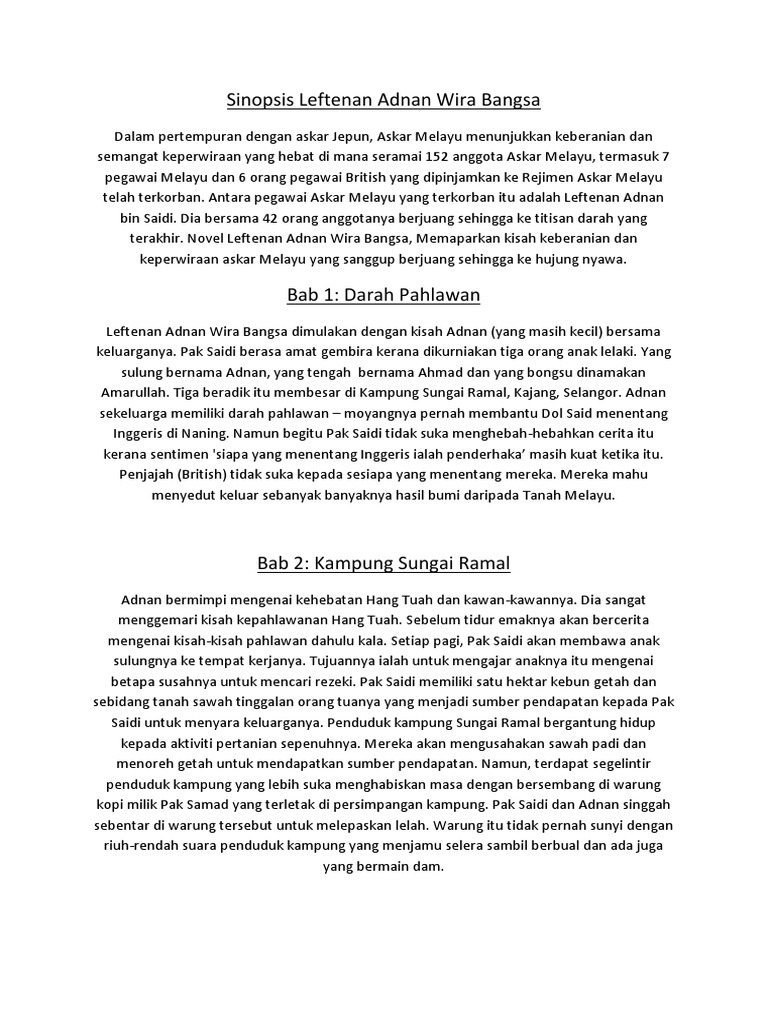 Sinopsis Leftenan Adnan Wira Bangsa

Dalam pertempuran dengan askar Jepun, Askar Melayu menunjukkan keberanian dan semangat keperwiraan yang hebat di mana seramai 152 anggota Askar Melayu, termasuk 7 pegawai Melayu dan 6 orang pegawai British yang dipinjamkan ke Rejimen Askar Melayu telah terkorban. Antara pegawai Askar Melayu yang terkorban itu adalah Leftenan Adnan bin Saidi. Dia bersama 42 orang anggotanya berjuang sehingga ke titisan darah yang terakhir. Novel Leftenan Adnan Wira Bangsa, Memaparkan kisah keberanian dan keperwiraan askar Melayu yang sanggup berjuang sehingga ke hujung nyawa.

Bab 1: Darah Pahlawan

Leftenan Adnan Wira Bangsa dimulakan dengan kisah Adnan (yang masih kecil) bersama keluarganya. Pak Saidi berasa amat gembira kerana dikurniakan tiga orang anak lelaki. Yang sulung bernama Adnan, yang tengah bernama Ahmad dan yang bongsu dinamakan Amarullah. Tiga beradik itu membesar di Kampung Sungai Ramal, Kajang, Selangor. Adnan sekeluarga memiliki darah pahlawan – moyangnya pernah membantu Dol Said menentang Inggeris di Naning. Namun begitu Pak Saidi tidak suka menghebah-hebahkan cerita itu kerana sentimen 'siapa yang menentang Inggeris ialah penderhaka' masih kuat ketika itu. Penjajah (British) tidak suka kepada sesiapa yang menentang mereka. Mereka mahu menyedut keluar sebanyak banyaknya hasil bumi daripada Tanah Melayu.

Bab 2: Kampung Sungai Ramal

Adnan bermimpi mengenai kehebatan Hang Tuah dan kawan-kawannya. Dia sangat menggemari kisah kepahlawanan Hang Tuah. Sebelum tidur emaknya akan bercerita mengenai kisah-kisah pahlawan dahulu kala. Setiap pagi, Pak Saidi akan membawa anak sulungnya ke tempat kerjanya. Tujuannya ialah untuk mengajar anaknya itu mengenai betapa susahnya untuk mencari rezeki. Pak Saidi memiliki satu hektar kebun getah dan sebidang tanah sawah tinggalan orang tuanya yang menjadi sumber pendapatan kepada Pak Saidi untuk menyara keluarganya. Penduduk kampung Sungai Ramal bergantung hidup kepada aktiviti pertanian sepenuhnya. Mereka akan mengusahakan sawah padi dan menoreh getah untuk mendapatkan sumber pendapatan. Namun, terdapat segelintir penduduk kampung yang lebih suka menghabiskan masa dengan bersembang di warung kopi milik Pak Samad yang terletak di persimpangan kampung. Pak Saidi dan Adnan singgah sebentar di warung tersebut untuk melepaskan lelah. Warung itu tidak pernah sunyi dengan riuh-rendah suara penduduk kampung yang menjamu selera sambil berbual dan ada juga yang bermain dam.